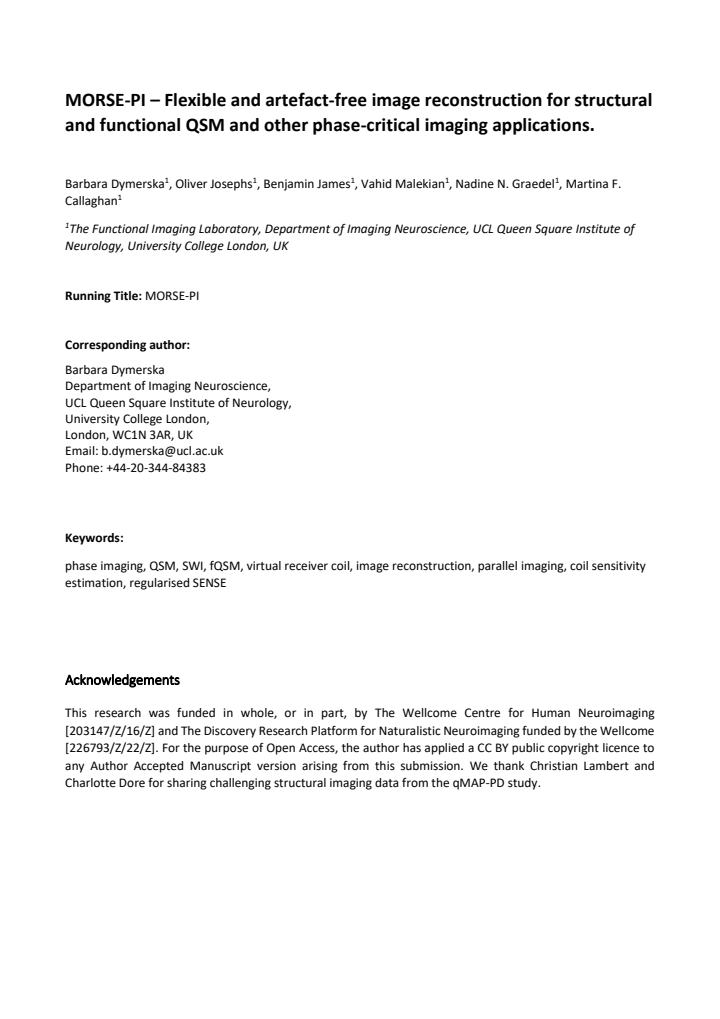 MORSE-PI – Flexible and artefact-free image reconstruction for structural and functional QSM and other phase-critical imaging applications.

Barbara Dymerska$^{1}$, Oliver Josephs$^{1}$, Benjamin James$^{1}$, Vahid Malekian$^{1}$, Nadine N. Graedel$^{1}$, Martina F. Callaghan$^{1}$

$^{1}$The Functional Imaging Laboratory, Department of Imaging Neuroscience, UCL Queen Square Institute of Neurology, University College London, UK

Running Title: MORSE-PI

Corresponding author:

Barbara Dymerska
Department of Imaging Neuroscience,
UCL Queen Square Institute of Neurology,
University College London,
London, WC1N 3AR, UK
Email: b.dymerska@ucl.ac.uk
Phone: +44-20-344-84383

Keywords:

phase imaging, QSM, SWI, fQSM, virtual receiver coil, image reconstruction, parallel imaging, coil sensitivity estimation, regularised SENSE

Acknowledgements

This research was funded in whole, or in part, by The Wellcome Centre for Human Neuroimaging [203147/Z/16/Z] and The Discovery Research Platform for Naturalistic Neuroimaging funded by the Wellcome [226793/Z/22/Z]. For the purpose of Open Access, the author has applied a CC BY public copyright licence to any Author Accepted Manuscript version arising from this submission. We thank Christian Lambert and Charlotte Dore for sharing challenging structural imaging data from the qMAP-PD study.